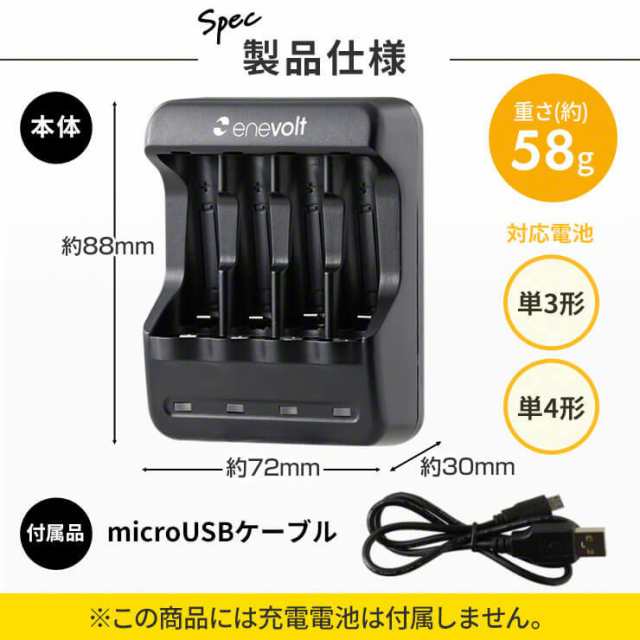 Spec
製品仕様

本体

enevolt

重さ(約)
58g

対応電池

単3形

単4形

約88mm

約72mm

約30mm

付属品

microUSBケーブル

※この商品には充電電池は付属しません。